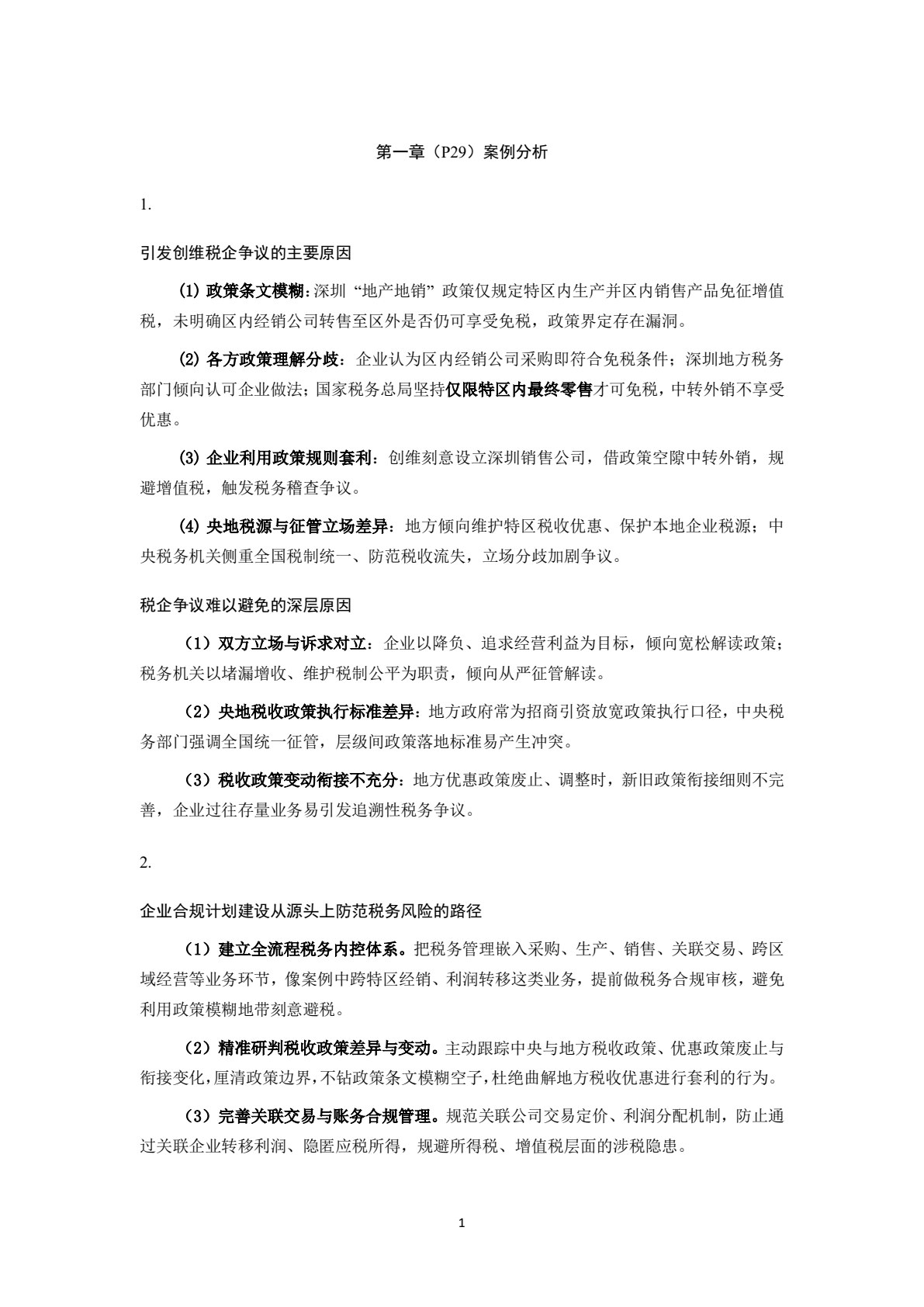 第一章（P29）案例分析

1.

引发创维税企争议的主要原因

(1) 政策条文模糊：深圳“地产地销”政策仅规定特区内生产并区内销售产品免征增值税，未明确区内经销公司转售至区外是否仍可享受免税，政策界定存在漏洞。

(2) 各方政策理解分歧：企业认为区内经销公司采购即符合免税条件；深圳地方税务部门倾向认可企业做法；国家税务总局坚持仅限特区内最终零售才可免税，中转外销不享受优惠。

(3) 企业利用政策规则套利：创维刻意设立深圳销售公司，借政策空隙中转外销，规避增值税，触发税务稽查争议。

(4) 央地税源与征管立场差异：地方倾向维护特区税收优惠、保护本地企业税源；中央税务机关侧重全国税制统一、防范税收流失，立场分歧加剧争议。

税企争议难以避免的深层原因

（1）双方立场与诉求对立：企业以降负、追求经营利益为目标，倾向宽松解读政策；税务机关以堵漏增收、维护税制公平为职责，倾向从严征管解读。

（2）央地税收政策执行标准差异：地方政府常为招商引资放宽政策执行口径，中央税务部门强调全国统一征管，层级间政策落地标准易产生冲突。

（3）税收政策变动衔接不充分：地方优惠政策废止、调整时，新旧政策衔接细则不完善，企业过往存量业务易引发追溯性税务争议。

2.

企业合规计划建设从源头上防范税务风险的路径

（1）建立全流程税务内控体系。把税务管理嵌入采购、生产、销售、关联交易、跨区域经营等业务环节，像案例中跨特区经销、利润转移这类业务，提前做税务合规审核，避免利用政策模糊地带刻意避税。

（2）精准研判税收政策差异与变动。主动跟踪中央与地方税收政策、优惠政策废止与衔接变化，厘清政策边界，不钻政策条文模糊空子，杜绝曲解地方税收优惠进行套利的行为。

（3）完善关联交易与账务合规管理。规范关联公司交易定价、利润分配机制，防止通过关联企业转移利润、隐匿应税所得，规避所得税、增值税层面的涉税隐患。

1